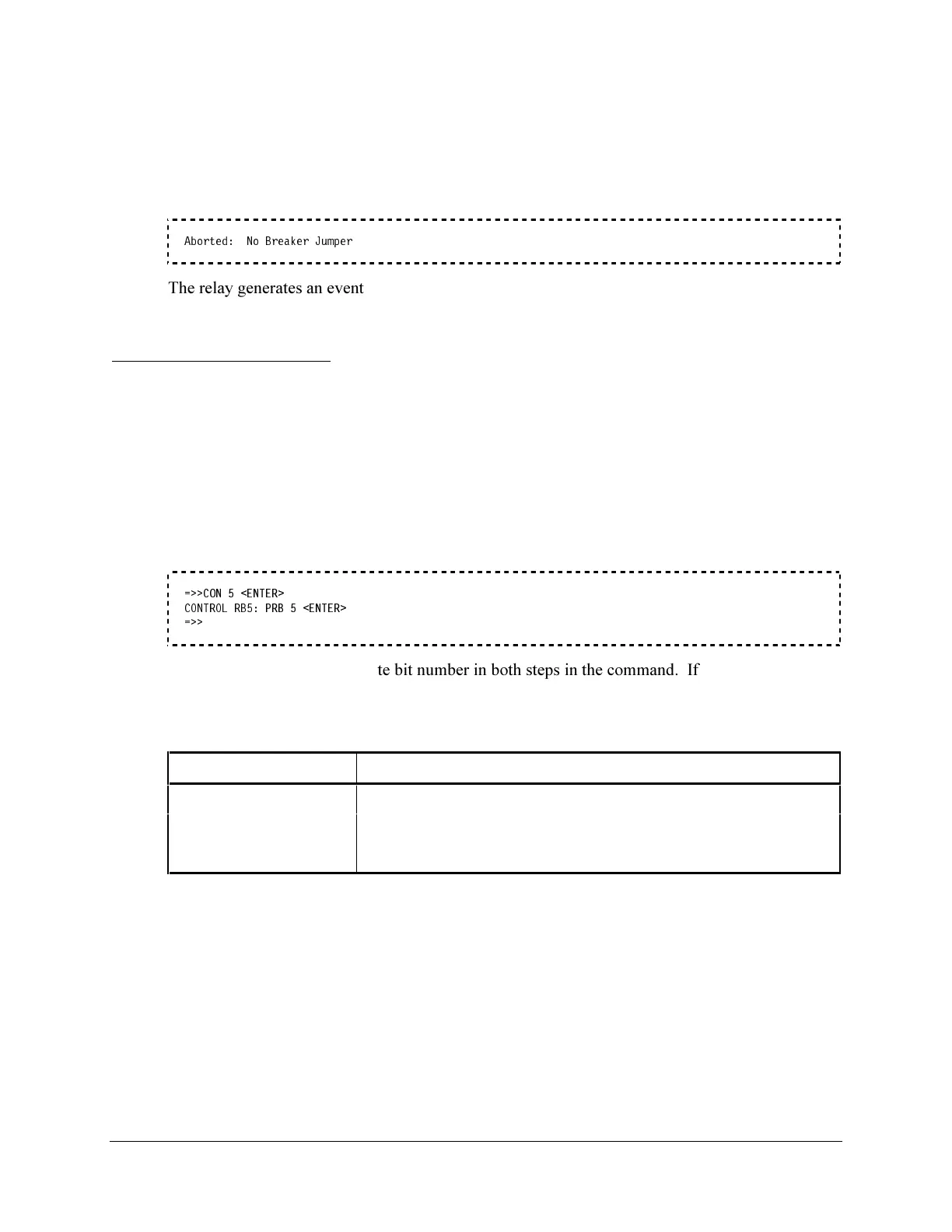 Aborted:  No Breaker Jumper

The relay generates an event

=>>CON 5 <ENTER>
CONTROL RB5: PRB 5 <ENTER>
=>>

te bit number in both steps in the command.  If